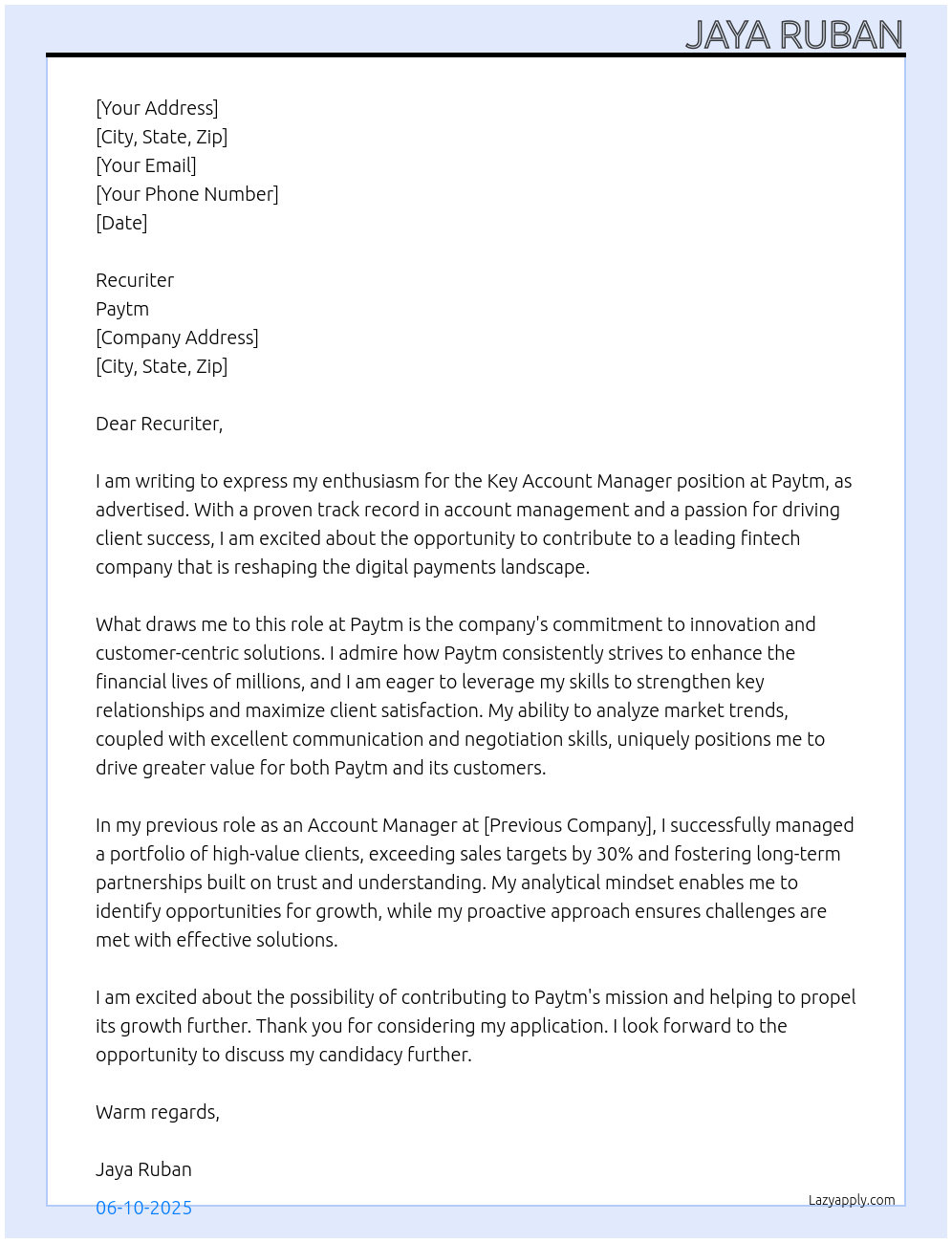 JAYA RUBAN

[Your Address]
[City, State, Zip]
[Your Email]
[Your Phone Number]
[Date]

Recuriter
Paytm
[Company Address]
[City, State, Zip]

Dear Recuriter,

I am writing to express my enthusiasm for the Key Account Manager position at Paytm, as advertised. With a proven track record in account management and a passion for driving client success, I am excited about the opportunity to contribute to a leading fintech company that is reshaping the digital payments landscape.

What draws me to this role at Paytm is the company's commitment to innovation and customer-centric solutions. I admire how Paytm consistently strives to enhance the financial lives of millions, and I am eager to leverage my skills to strengthen key relationships and maximize client satisfaction. My ability to analyze market trends, coupled with excellent communication and negotiation skills, uniquely positions me to drive greater value for both Paytm and its customers.

In my previous role as an Account Manager at [Previous Company], I successfully managed a portfolio of high-value clients, exceeding sales targets by 30% and fostering long-term partnerships built on trust and understanding. My analytical mindset enables me to identify opportunities for growth, while my proactive approach ensures challenges are met with effective solutions.

I am excited about the possibility of contributing to Paytm's mission and helping to propel its growth further. Thank you for considering my application. I look forward to the opportunity to discuss my candidacy further.

Warm regards,

Jaya Ruban

06-10-2025

Lazyapply.com